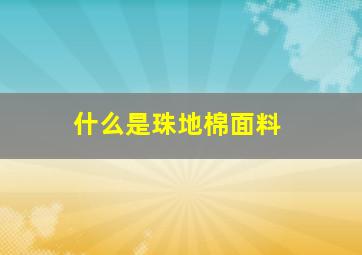 什么是珠地棉面料